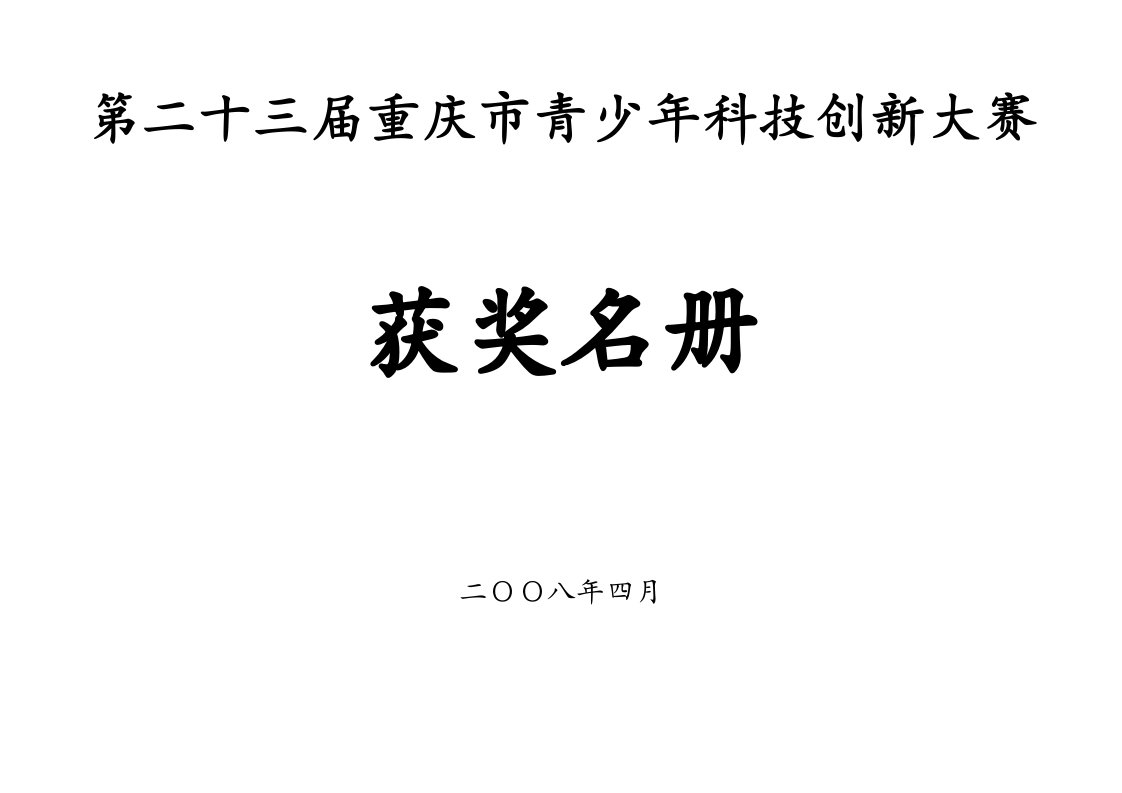 第二十三届重庆市青少年科技创新大赛

获奖名册

二〇〇八年四月